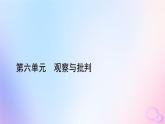 第六单元　观察与批判